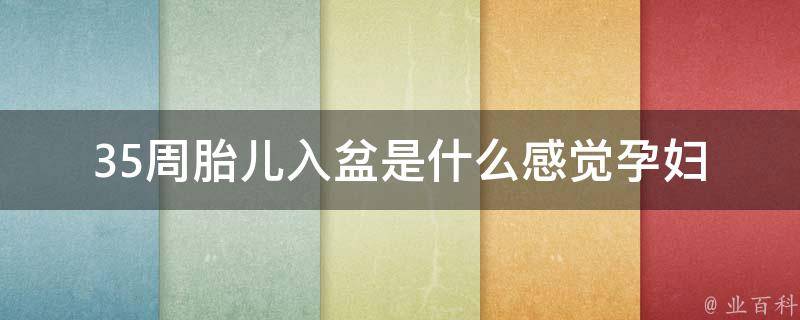 35周胎儿入盆是什么感觉孕妇

@ 业百科